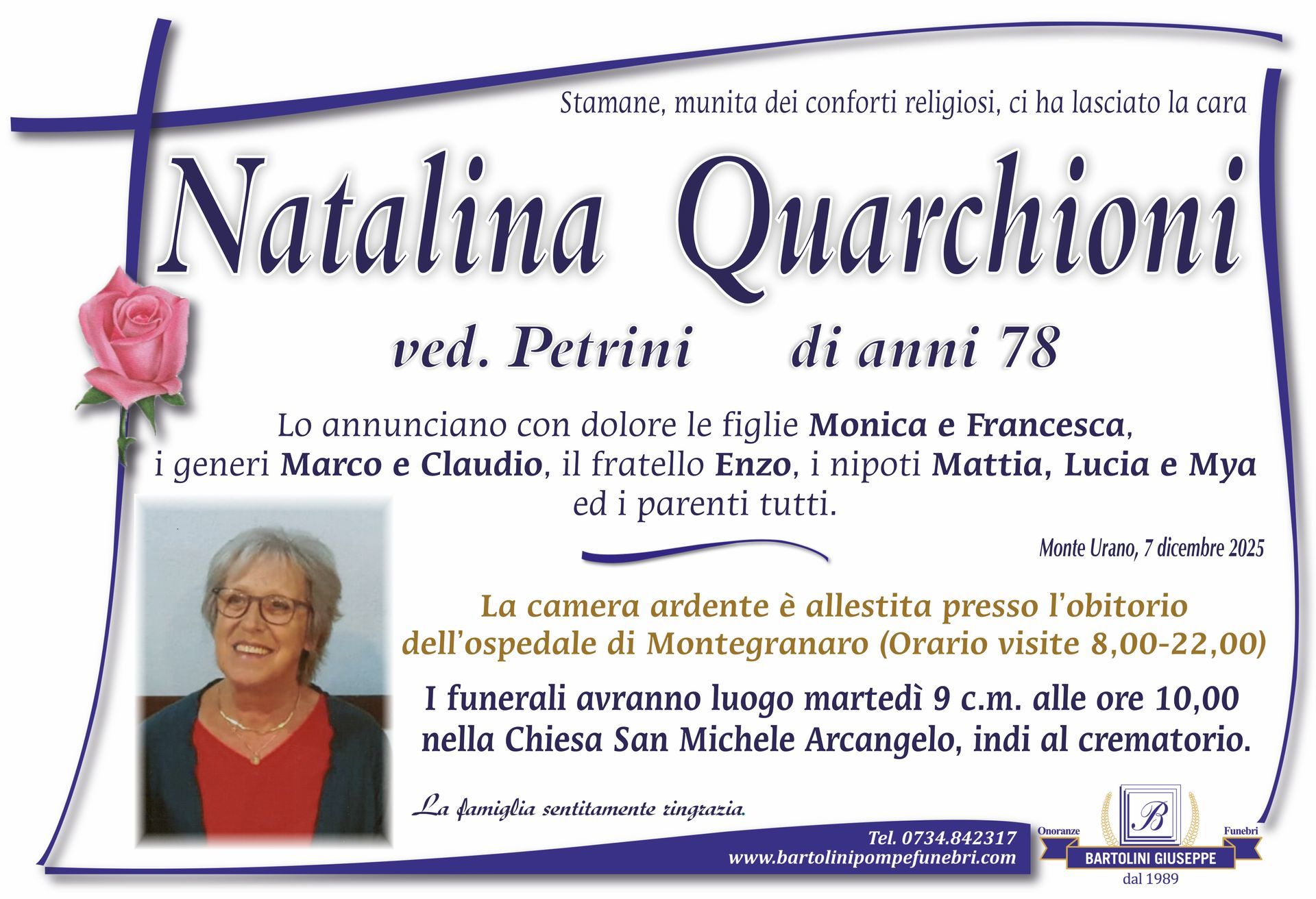 Stamane, munita dei conforti religiosi, ci ha lasciato la cara

Natalina Quarchioni

ved. Petrini di anni 78

Lo annunciano con dolore le figlie Monica e Francesca, i generi Marco e Claudio, il fratello Enzo, i nipoti Mattia, Lucia e Mya ed i parenti tutti.

Monte Urano, 7 dicembre 2025

La camera ardente è allestita presso l'obitorio dell'ospedale di Montegranaro (Orario visite 8,00-22,00)

I funerali avranno luogo martedì 9 c.m. alle ore 10,00 nella Chiesa San Michele Arcangelo, indi al crematorio.

La famiglia sentitamente ringrazia.

Tel. 0734.842317
www.bartolinipompefunebri.com

Onoranze
B
Funebri
BARTOLINI GIUSEPPE
dal 1989